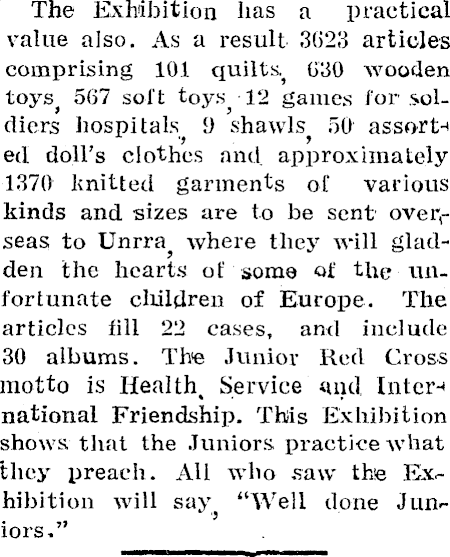 The Exhibition has a practical value also. As a result 3623 articles comprising 101 quilts, 630 wooden toys, 567 soft toys, 12 games for soldiers hospitals, 9 shawls, 50 assorted doll's clothes and approximately 1370 knitted garments of various kinds and sizes are to be sent overseas to Unrra, where they will gladden the hearts of some of the unfortunate children of Europe. The articles fill 22 cases, and include 30 albums. The Junior Red Cross motto is Health, Service and International Friendship. This Exhibition shows that the Juniors practice what they preach. All who saw the Exhibition will say, "Well done Juniors."